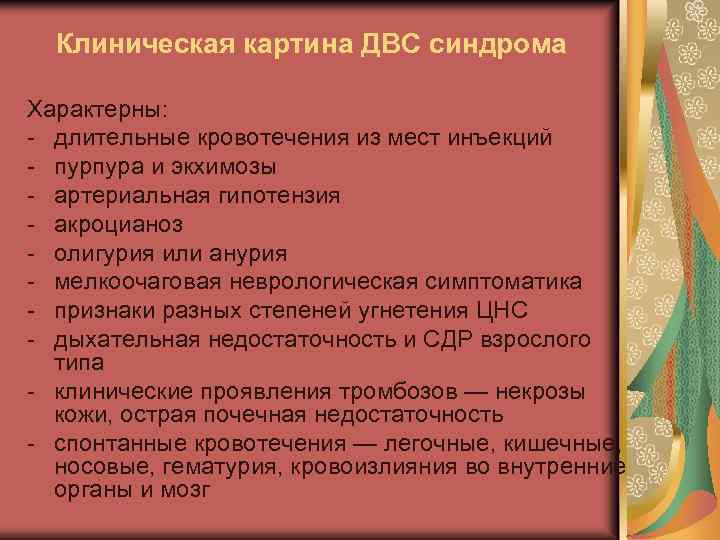 Клиническая картина ДВС синдрома

Характерны:
- длительные кровотечения из мест инъекций
- пурпура и экхимозы
- артериальная гипотензия
- акроцианоз
- олигурия или анурия
- мелкоочаговая неврологическая симптоматика
- признаки разных степеней угнетения ЦНС
- дыхательная недостаточность и СДР взрослого типа
- клинические проявления тромбозов — некрозы кожи, острая почечная недостаточность
- спонтанные кровотечения — легочные, кишечные, носовые, гематурия, кровоизлияния во внутренние органы и мозг